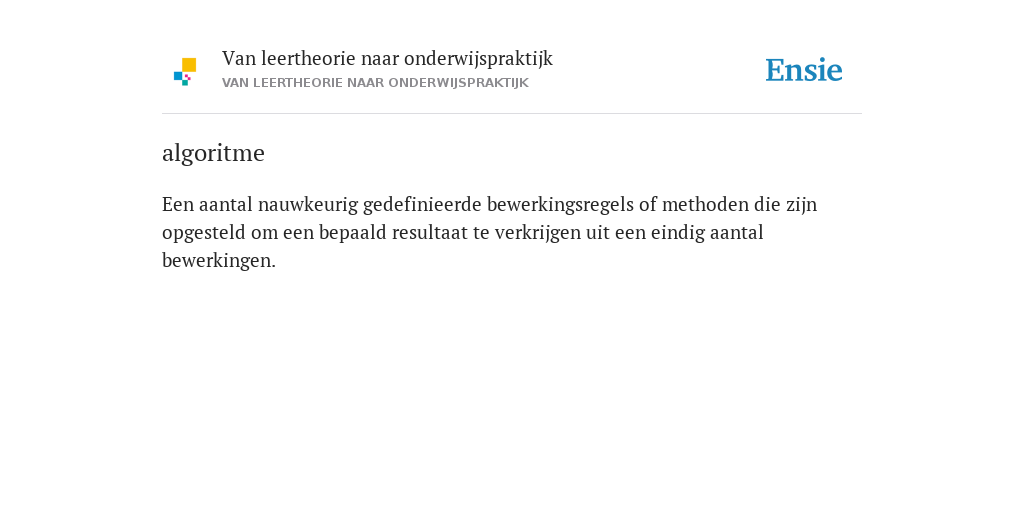 Van leertheorie naar onderwijspraktijk
VAN LEERTHEORIE NAAR ONDERWIJSPRAKTIJK

Ensie

algoritme

Een aantal nauwkeurig gedefinieerde bewerkingsregels of methoden die zijn opgesteld om een bepaald resultaat te verkrijgen uit een eindig aantal bewerkingen.